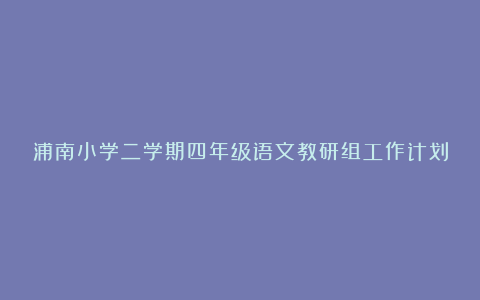 浦南小学二学期四年级语文教研组工作计划